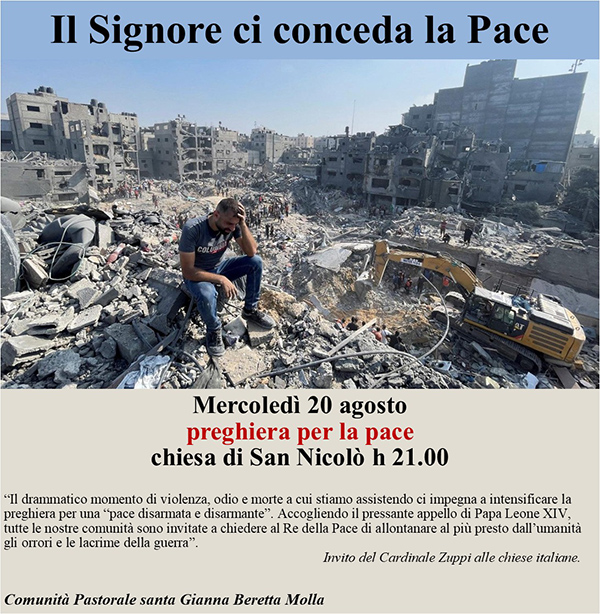 Il Signore ci conceda la Pace

Mercoledì 20 agosto
preghiera per la pace
chiesa di San Nicolò h 21.00

“Il drammatico momento di violenza, odio e morte a cui stiamo assistendo ci impegna a intensificare la preghiera per una “pace disarmata e disarmante”. Accogliendo il pressante appello di Papa Leone XIV, tutte le nostre comunità sono invitate a chiedere al Re della Pace di allontanare al più presto dall’umanità gli orrori e le lacrime della guerra”.

Invito del Cardinale Zuppi alle chiese italiane.

Comunità Pastorale santa Gianna Beretta Molla